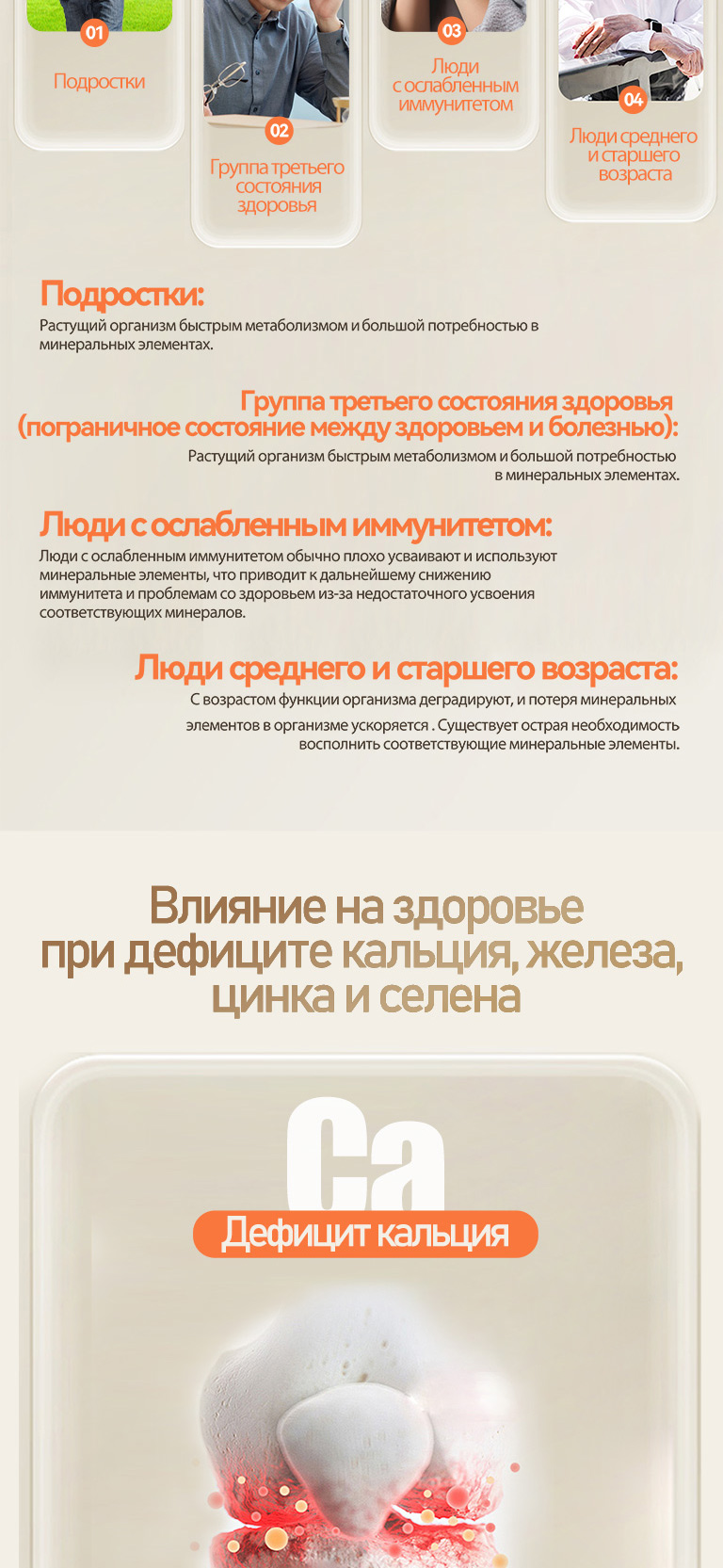 01
Подростки

02
Группа третьего состояния здоровья

03
Люди с ослабленным иммунитетом

04
Люди среднего и старшего возраста

Подростки:
Растущий организм быстрым метаболизмом и большой потребностью в минеральных элементах.

Группа третьего состояния здоровья (пограничное состояние между здоровьем и болезнью):
Растущий организм быстрым метаболизмом и большой потребностью в минеральных элементах.

Люди с ослабленным иммунитетом:
Люди с ослабленным иммунитетом обычно плохо усваивают и используют минеральные элементы, что приводит к дальнейшему снижению иммунитета и проблемам со здоровьем из-за недостаточного усвоения соответствующих минералов.

Люди среднего и старшего возраста:
С возрастом функции организма деградируют, и потеря минеральных элементов в организме ускоряется . Существует острая необходимость восполнить соответствующие минеральные элементы.

Влияние на здоровье при дефиците кальция, железа, цинка и селена

Ca
Дефицит кальция